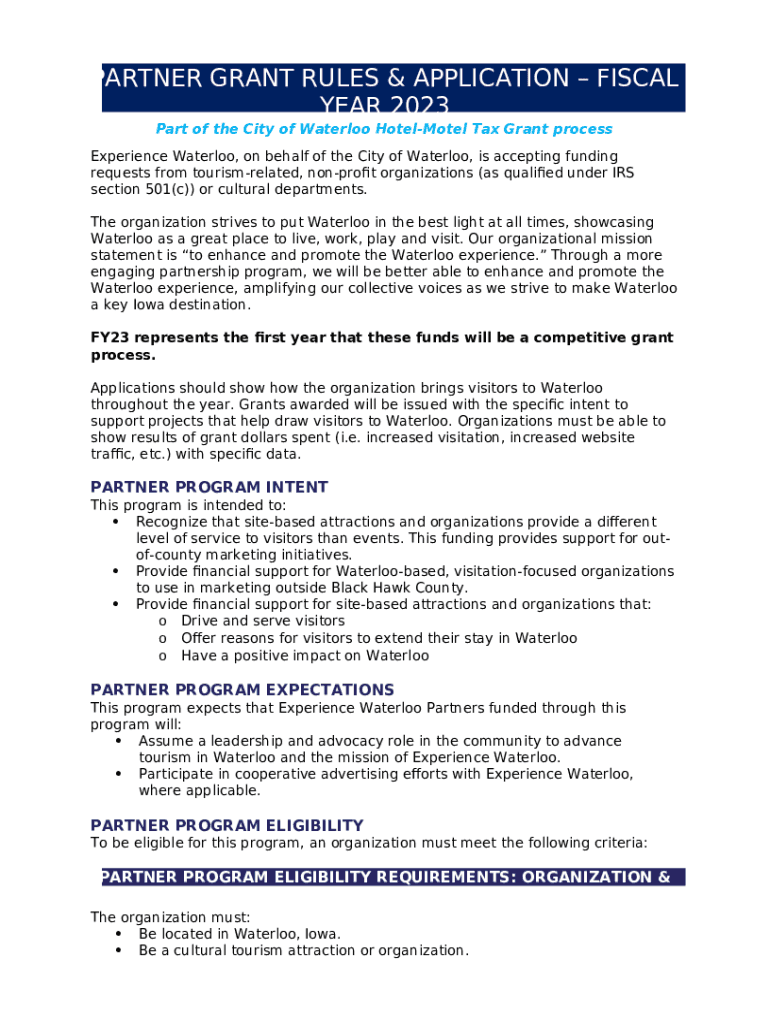 PARTNER GRANT RULES & APPLICATION – FISCAL YEAR 2023

Part of the City of Waterloo Hotel-Motel Tax Grant process

Experience Waterloo, on behalf of the City of Waterloo, is accepting funding requests from tourism-related, non-profit organizations (as qualified under IRS section 501(c)) or cultural departments.

The organization strives to put Waterloo in the best light at all times, showcasing Waterloo as a great place to live, work, play and visit. Our organizational mission statement is "to enhance and promote the Waterloo experience." Through a more engaging partnership program, we will be better able to enhance and promote the Waterloo experience, amplifying our collective voices as we strive to make Waterloo a key Iowa destination.

FY23 represents the first year that these funds will be a competitive grant process.

Applications should show how the organization brings visitors to Waterloo throughout the year. Grants awarded will be issued with the specific intent to support projects that help draw visitors to Waterloo. Organizations must be able to show results of grant dollars spent (i.e. increased visitation, increased website traffic, etc.) with specific data.

PARTNER PROGRAM INTENT
This program is intended to:
• Recognize that site-based attractions and organizations provide a different level of service to visitors than events. This funding provides support for out-of-county marketing initiatives.
• Provide financial support for Waterloo-based, visitation-focused organizations to use in marketing outside Black Hawk County.
• Provide financial support for site-based attractions and organizations that:
o Drive and serve visitors
o Offer reasons for visitors to extend their stay in Waterloo
o Have a positive impact on Waterloo

PARTNER PROGRAM EXPECTATIONS
This program expects that Experience Waterloo Partners funded through this program will:
• Assume a leadership and advocacy role in the community to advance tourism in Waterloo and the mission of Experience Waterloo.
• Participate in cooperative advertising efforts with Experience Waterloo, where applicable.

PARTNER PROGRAM ELIGIBILITY
To be eligible for this program, an organization must meet the following criteria:

PARTNER PROGRAM ELIGIBILITY REQUIREMENTS: ORGANIZATION &

The organization must:
• Be located in Waterloo, Iowa.
• Be a cultural tourism attraction or organization.